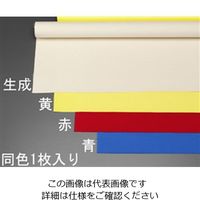 生成
黄
赤
青
同色1枚入り

この画像は代表画像です
詳細は仕様をご確認ください